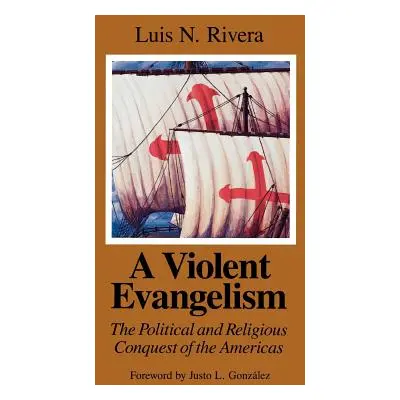 Luis N. Rivera

A Violent Evangelism

The Political and Religious Conquest of the Americas

Foreword by Justo L. González